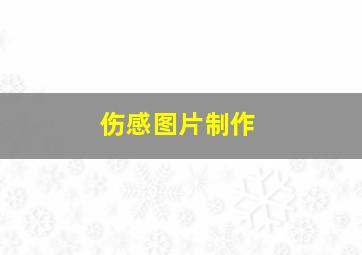 伤感图片制作